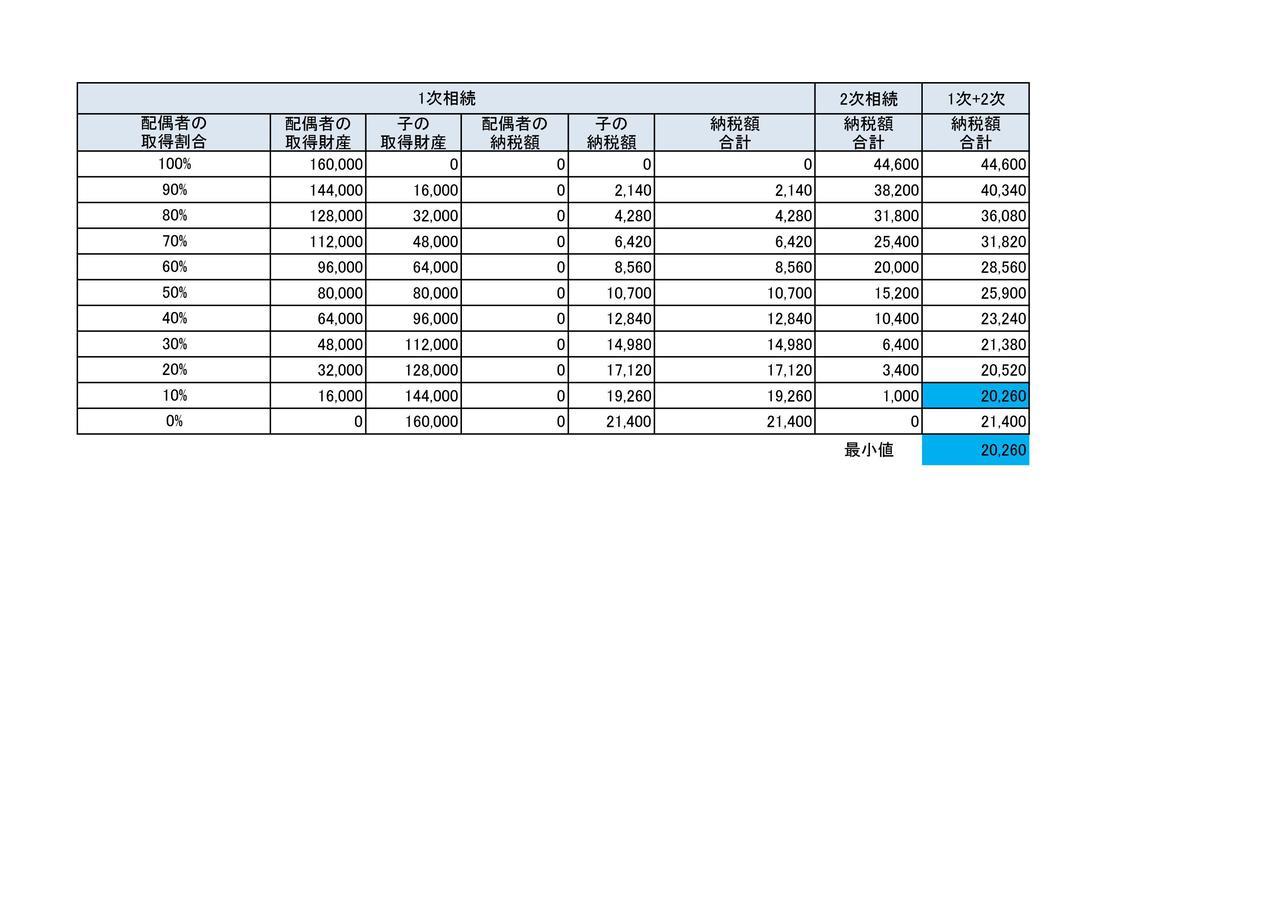 | 1次相続 | | | | | | 2次相続 | 1次+2次 |
|---|---|---|---|---|---|---|---|
| 配偶者の取得割合 | 配偶者の取得財産 | 子の取得財産 | 配偶者の納税額 | 子の納税額 | 納税額合計 | 納税額合計 | 納税額合計 |
| 100% | 160,000 | 0 | 0 | 0 | 0 | 44,600 | 44,600 |
| 90% | 144,000 | 16,000 | 0 | 2,140 | 2,140 | 38,200 | 40,340 |
| 80% | 128,000 | 32,000 | 0 | 4,280 | 4,280 | 31,800 | 36,080 |
| 70% | 112,000 | 48,000 | 0 | 6,420 | 6,420 | 25,400 | 31,820 |
| 60% | 96,000 | 64,000 | 0 | 8,560 | 8,560 | 20,000 | 28,560 |
| 50% | 80,000 | 80,000 | 0 | 10,700 | 10,700 | 15,200 | 25,900 |
| 40% | 64,000 | 96,000 | 0 | 12,840 | 12,840 | 10,400 | 23,240 |
| 30% | 48,000 | 112,000 | 0 | 14,980 | 14,980 | 6,400 | 21,380 |
| 20% | 32,000 | 128,000 | 0 | 17,120 | 17,120 | 3,400 | 20,520 |
| 10% | 16,000 | 144,000 | 0 | 19,260 | 19,260 | 1,000 | 20,260 |
| 0% | 0 | 160,000 | 0 | 21,400 | 21,400 | 0 | 21,400 |
| | | | | | | 最小値 | 20,260 |